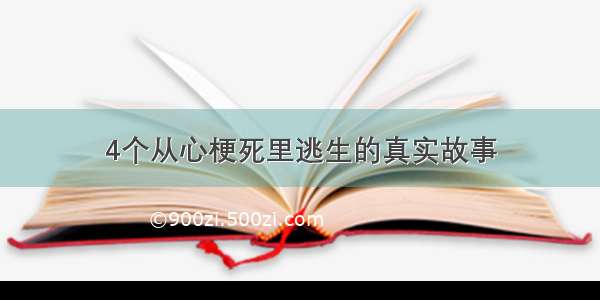 4个从心梗死里逃生的真实故事

©900zi.500zi.com